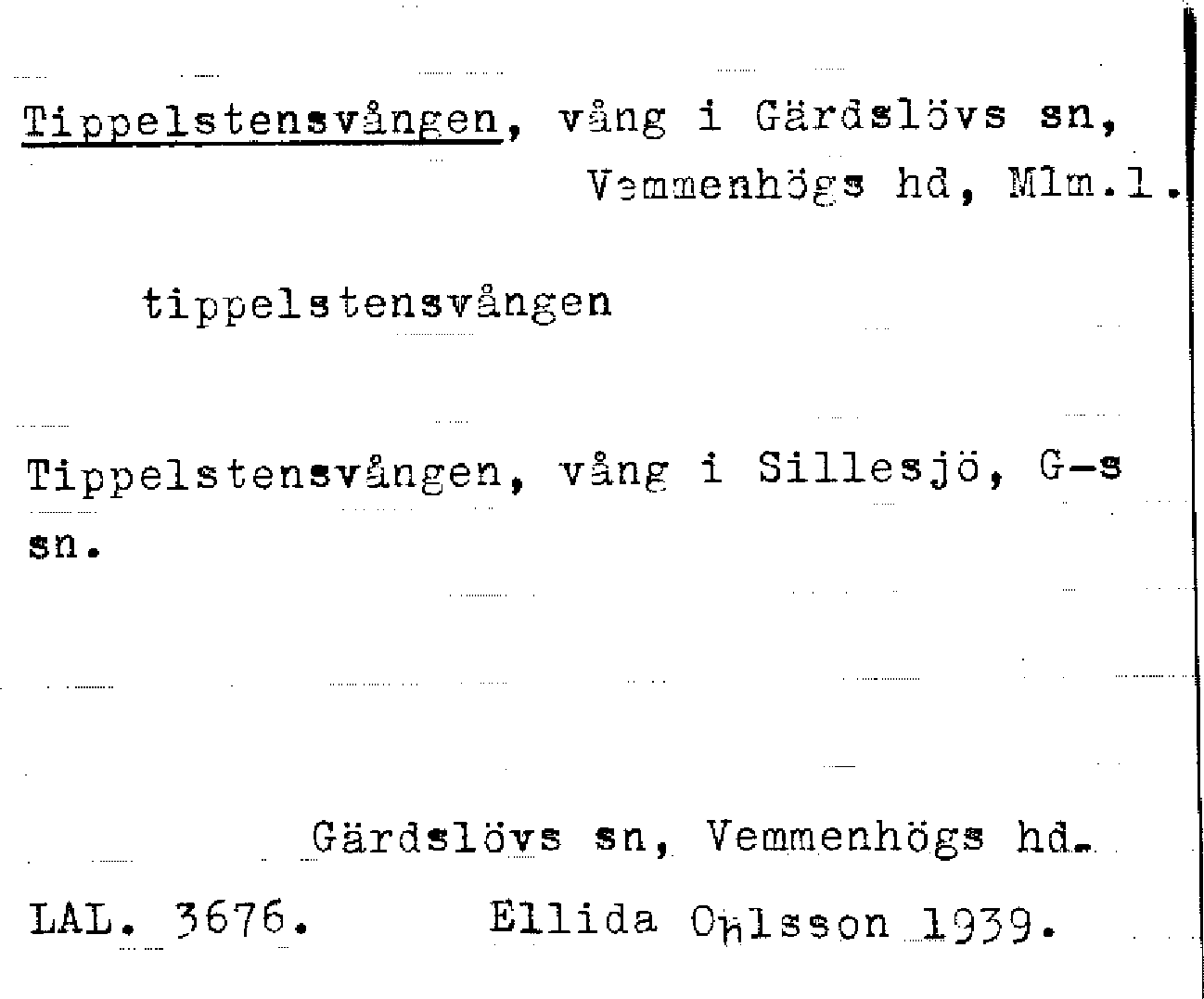 Tippelstensvången, vång i Gärdslövs sn, Vemmenhögs hd, Mlm.l.

tippelstensvången

Tippelstensvången, vång i Sillesjö, G-s sn.

Gärdslövs sn, Vemmenhögs hd.

LAL. 3676.   Ellida Ohlsson 1939.